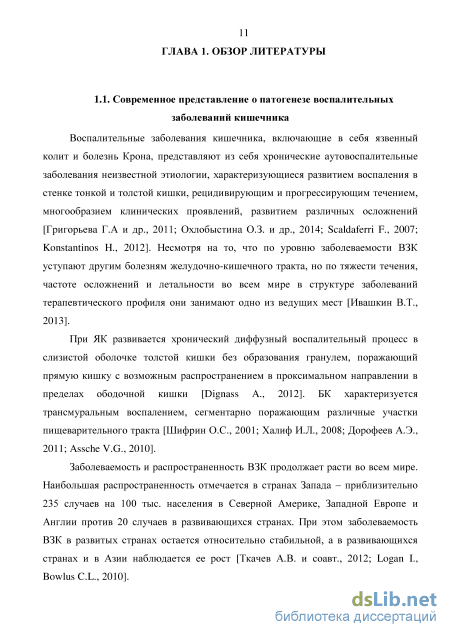 11

ГЛАВА 1. ОБЗОР ЛИТЕРАТУРЫ

1.1. Современное представление о патогенезе воспалительных заболеваний кишечника

Воспалительные заболевания кишечника, включающие в себя язвенный колит и болезнь Крона, представляют из себя хронические аутовоспалительные заболевания неизвестной этиологии, характеризующиеся развитием воспаления в стенке тонкой и толстой кишки, рецидивирующим и прогрессирующим течением, многообразием клинических проявлений, развитием различных осложнений [Григорьева Г.А и др., 2011; Охлобыстина О.З. и др., 2014; Scaldaferri F., 2007; Konstantinos H., 2012]. Несмотря на то, что по уровню заболеваемости ВЗК уступают другим болезням желудочно-кишечного тракта, но по тяжести течения, частоте осложнений и летальности во всем мире в структуре заболеваний терапевтического профиля они занимают одно из ведущих мест [Ивашкин В.Т., 2013].

При ЯК развивается хронический диффузный воспалительный процесс в слизистой оболочке толстой кишки без образования гранулем, поражающий прямую кишку с возможным распространением в проксимальном направлении в пределах ободочной кишки [Dignass A., 2012]. БК характеризуется трансмуральным воспалением, сегментарно поражающим различные участки пищеварительного тракта [Шифрин О.С., 2001; Халиф И.Л., 2008; Дорофеев А.Э., 2011; Assche V.G., 2010].

Заболеваемость и распространенность ВЗК продолжает расти во всем мире. Наибольшая распространенность отмечается в странах Запада – приблизительно 235 случаев на 100 тыс. населения в Северной Америке, Западной Европе и Англии против 20 случаев в развивающихся странах. При этом заболеваемость ВЗК в развитых странах остается относительно стабильной, а в развивающихся странах и в Азии наблюдается ее рост [Ткачев А.В. и соавт., 2012; Logan I., Bowlus C.L., 2010].

dsLib.net
библиотека диссертаций